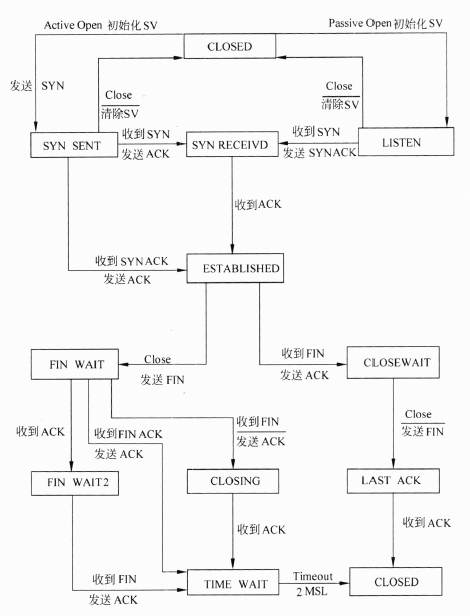 Active Open 初始化 SV

Passive Open 初始化 SV

CLOSED

发送 SYN

Close
清除SV

Close
清除SV

SYN SENT

收到 SYN
发送 ACK

SYN RECEIVD

收到 SYN
发送 SYNACK

LISTEN

收到 ACK

收到 SYNACK
发送 ACK

ESTABLISHED

FIN WAIT

Close
发送 FIN

收到 FIN
发送 ACK

CLOSEWAIT

收到 ACK

收到 FIN ACK
发送 ACK

收到 FIN
发送 ACK

Close
发送 FIN

FIN WAIT2

CLOSING

LAST ACK

收到 ACK

收到 ACK

收到 FIN
发送 ACK

TIME WAIT

Timeout
2 MSL

CLOSED